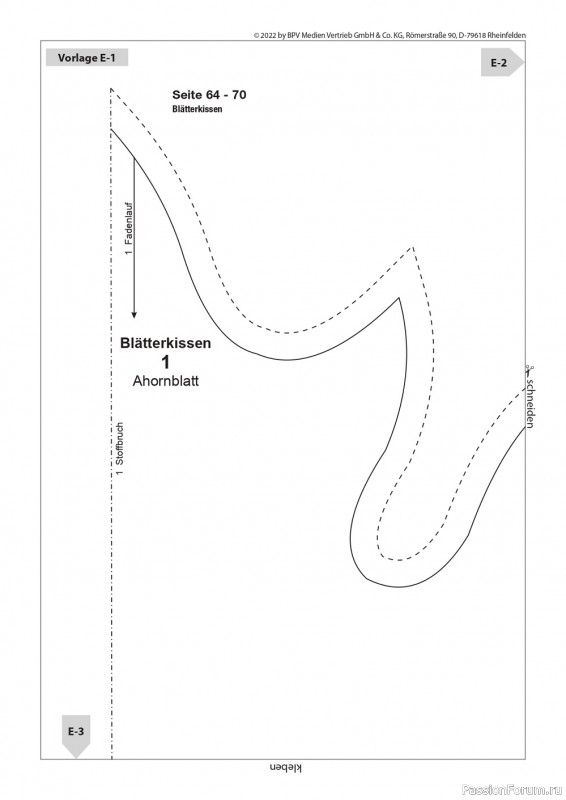 © 2022 by BPV Medien Vertrieb GmbH & Co. KG, Römerstraße 90, D-79618 Rheinfelden

Vorlage E-1

E-2

Seite 64 - 70
Blätterkissen

1 Fadenlauf

Blätterkissen
1
Ahornblatt

1 Stoffbruch

schneiden

E-3

kleben

PassionForum.ru